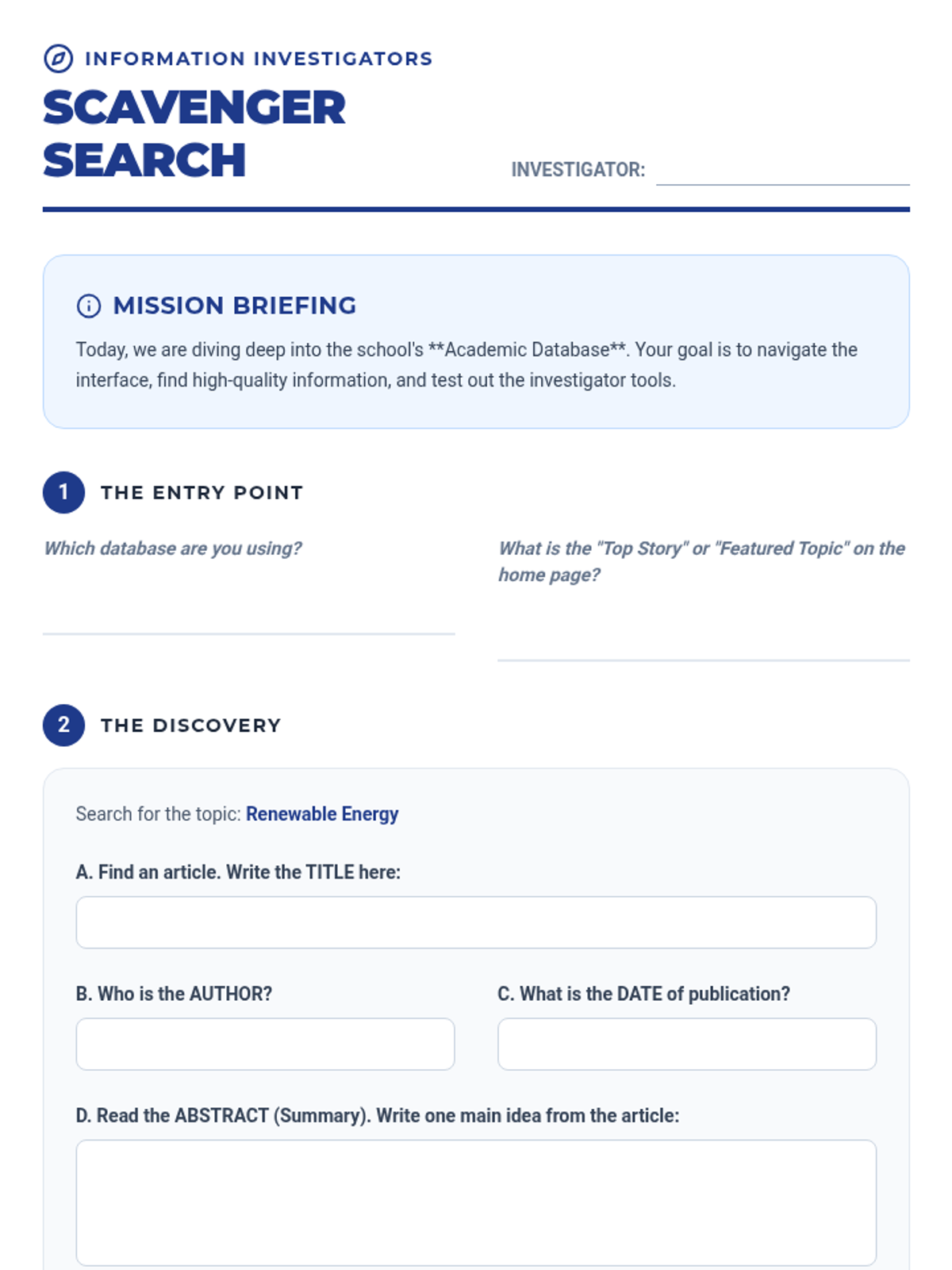 INFORMATION INVESTIGATORS

SCAVENGER SEARCH

INVESTIGATOR:

MISSION BRIEFING

Today, we are diving deep into the school's **Academic Database**. Your goal is to navigate the interface, find high-quality information, and test out the investigator tools.

1 THE ENTRY POINT

Which database are you using?

What is the "Top Story" or "Featured Topic" on the home page?

2 THE DISCOVERY

Search for the topic: Renewable Energy

A. Find an article. Write the TITLE here:

B. Who is the AUTHOR?

C. What is the DATE of publication?

D. Read the ABSTRACT (Summary). Write one main idea from the article: